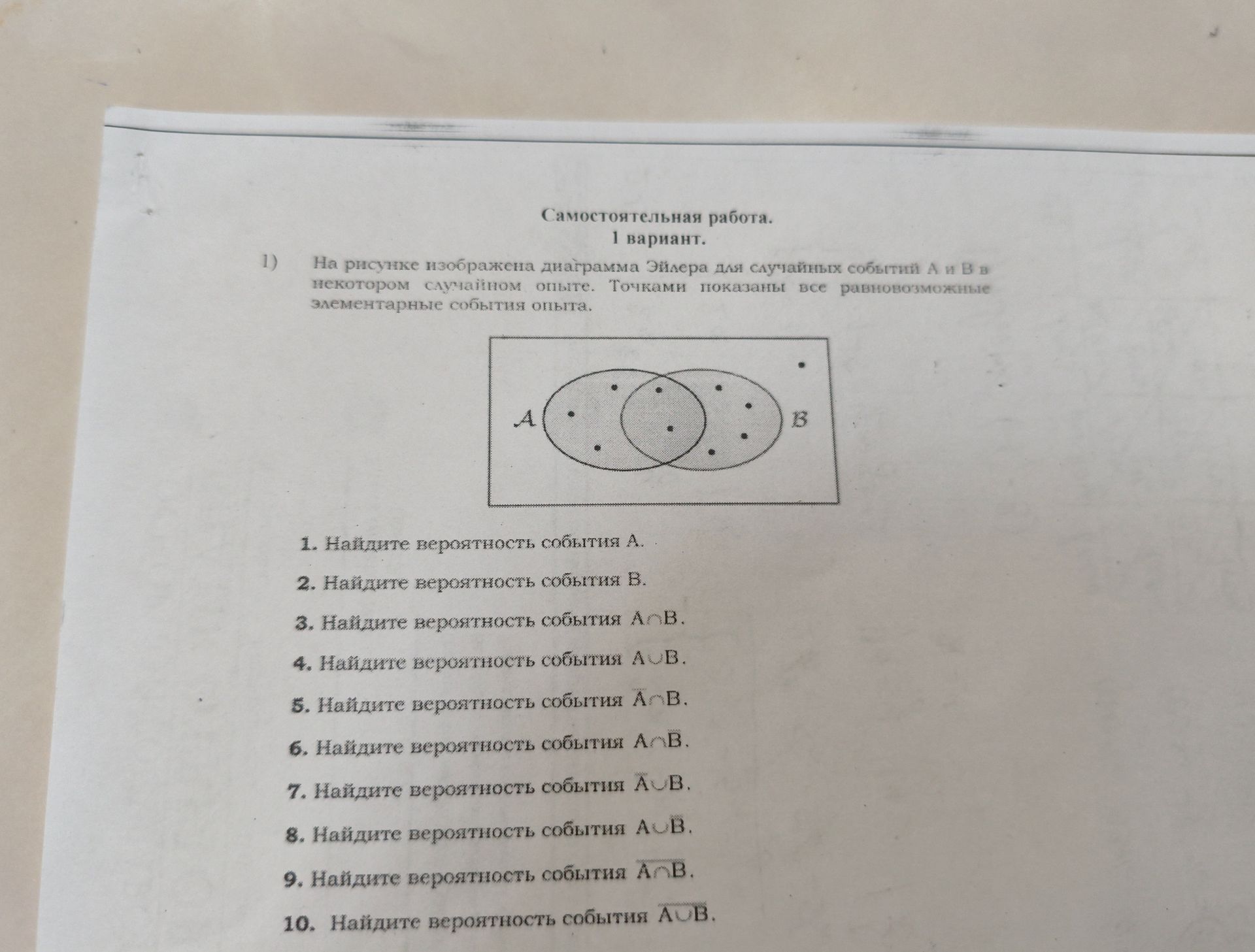 Самостоятельная работа.
1 вариант.

1) На рисунке изображена диаграмма Эйлера для случайных событий A и B в некотором случайном опыте. Точками показаны все равновозможные элементарные события опыта.

A
B

1. Найдите вероятность события A.

2. Найдите вероятность события B.

3. Найдите вероятность события $A \cap B$.

4. Найдите вероятность события $A \cup B$.

5. Найдите вероятность события $\overline{A} \cap B$.

6. Найдите вероятность события $A \cap \overline{B}$.

7. Найдите вероятность события $\overline{A} \cup B$.

8. Найдите вероятность события $A \cup \overline{B}$.

9. Найдите вероятность события $\overline{A \cap B}$.

10. Найдите вероятность события $\overline{A \cup B}$.